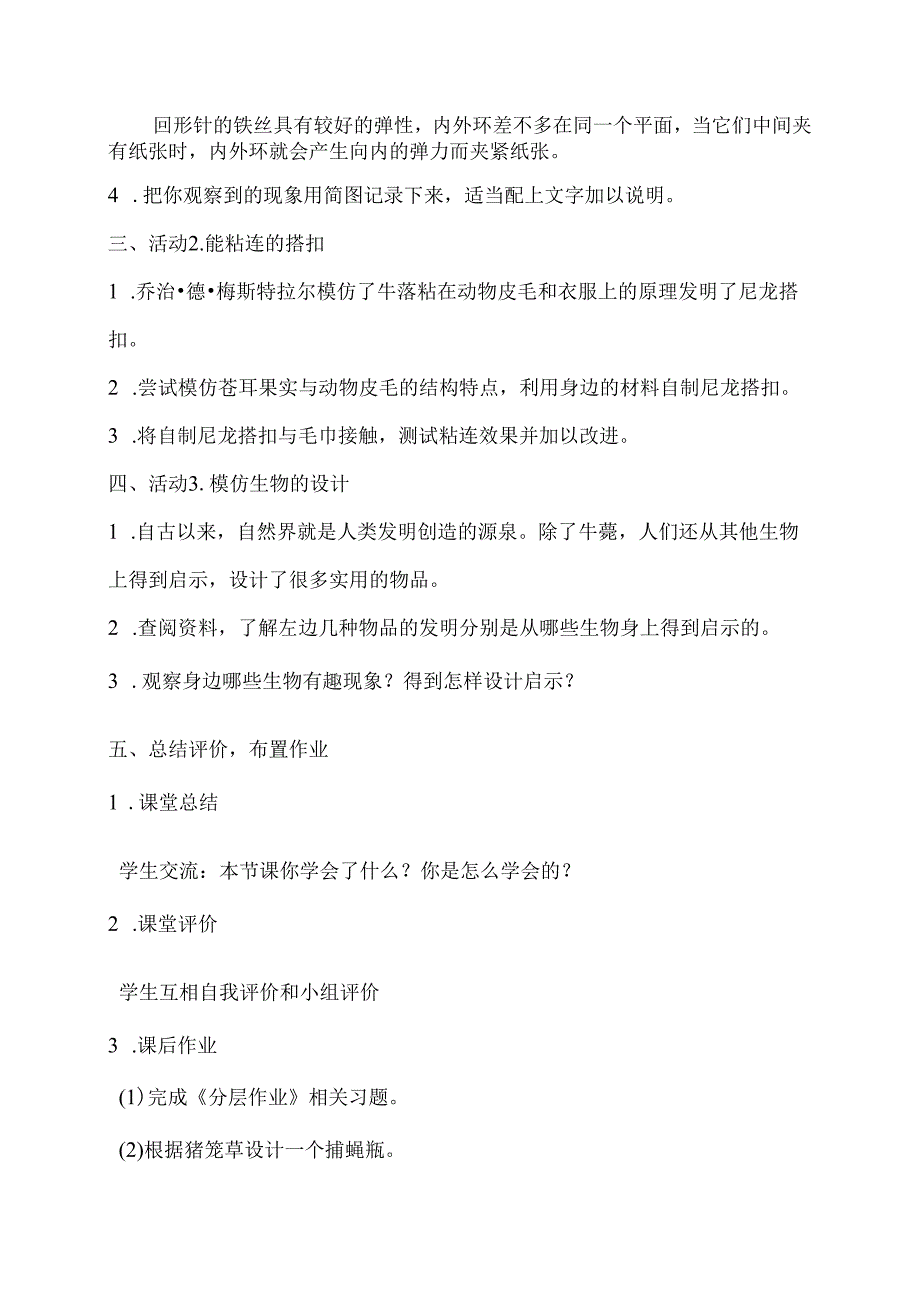 回形针的铁丝具有较好的弹性，内外环差不多在同一个平面，当它们中间夹有纸张时，内外环就会产生向内的弹力而夹紧纸张。

4 . 把你观察到的现象用简图记录下来，适当配上文字加以说明。

三、活动2.能粘连的搭扣

1 .乔治•德•梅斯特拉尔模仿了牛落粘在动物皮毛和衣服上的原理发明了尼龙搭扣。

2 .尝试模仿苍耳果实与动物皮毛的结构特点，利用身边的材料自制尼龙搭扣。

3 .将自制尼龙搭扣与毛巾接触，测试粘连效果并加以改进。

四、活动3. 模仿生物的设计

1 .自古以来，自然界就是人类发明创造的源泉。除了牛蒡，人们还从其他生物上得到启示，设计了很多实用的物品。

2 .查阅资料，了解左边几种物品的发明分别是从哪些生物身上得到启示的。

3 . 观察身边哪些生物有趣现象？得到怎样设计启示？

五、总结评价，布置作业

1 . 课堂总结

学生交流：本节课你学会了什么？你是怎么学会的？

2 .课堂评价

学生互相自我评价和小组评价

3 .课后作业

(1) 完成《分层作业》相关习题。

(2)根据猪笼草设计一个捕蝇瓶。